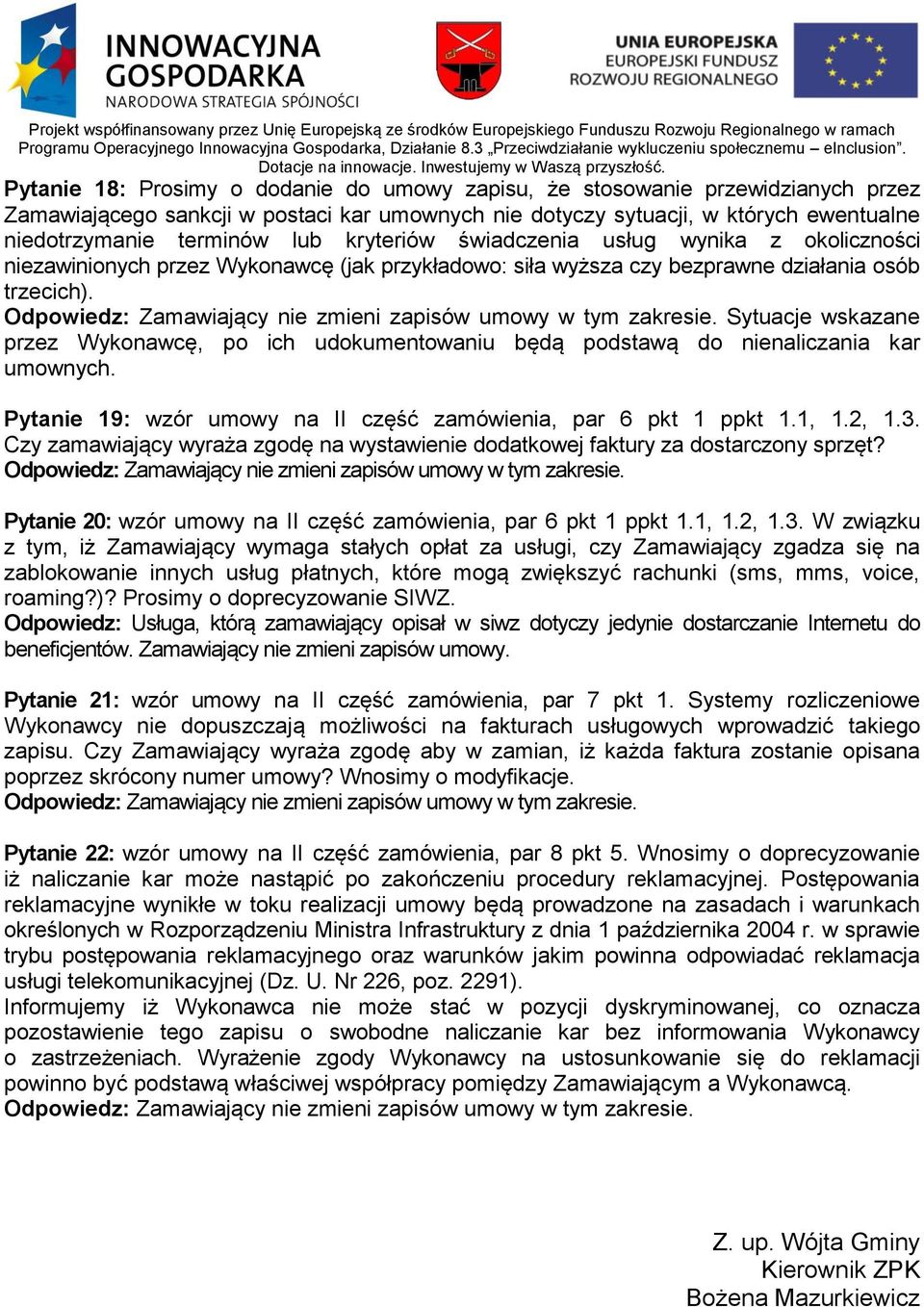 INNOWACYJNA GOSPODARKA
NARODOWA STRATEGIA SPÓJNOŚCI

UNIA EUROPEJSKA
EUROPEJSKI FUNDUSZ ROZWOJU REGIONALNEGO

Projekt współfinansowany przez Unię Europejską ze środków Europejskiego Funduszu Rozwoju Regionalnego w ramach Programu Operacyjnego Innowacyjna Gospodarka, Działanie 8.3 „Przeciwdziałanie wykluczeniu społecznemu – eInclusion”.
Dotacje na innowacje. Inwestujemy w Waszą przyszłość.

Pytanie 18: Prosimy o dodanie do umowy zapisu, że stosowanie przewidzianych przez Zamawiającego sankcji w postaci kar umownych nie dotyczy sytuacji, w których ewentualne niedotrzymanie terminów lub kryteriów świadczenia usług wynika z okoliczności niezawinionych przez Wykonawcę (jak przykładowo: siła wyższa czy bezprawne działania osób trzecich).
Odpowiedz: Zamawiający nie zmieni zapisów umowy w tym zakresie. Sytuacje wskazane przez Wykonawcę, po ich udokumentowaniu będą podstawą do nienaliczania kar umownych.

Pytanie 19: wzór umowy na II część zamówienia, par 6 pkt 1 ppkt 1.1, 1.2, 1.3. Czy zamawiający wyraża zgodę na wystawienie dodatkowej faktury za dostarczony sprzęt?
Odpowiedz: Zamawiający nie zmieni zapisów umowy w tym zakresie.

Pytanie 20: wzór umowy na II część zamówienia, par 6 pkt 1 ppkt 1.1, 1.2, 1.3. W związku z tym, iż Zamawiający wymaga stałych opłat za usługi, czy Zamawiający zgadza się na zablokowanie innych usług płatnych, które mogą zwiększyć rachunki (sms, mms, voice, roaming?)? Prosimy o doprecyzowanie SIWZ.
Odpowiedz: Usługa, którą zamawiający opisał w siwz dotyczy jedynie dostarczanie Internetu do beneficjentów. Zamawiający nie zmieni zapisów umowy.

Pytanie 21: wzór umowy na II część zamówienia, par 7 pkt 1. Systemy rozliczeniowe Wykonawcy nie dopuszczają możliwości na fakturach usługowych wprowadzić takiego zapisu. Czy Zamawiający wyraża zgodę aby w zamian, iż każda faktura zostanie opisana poprzez skrócony numer umowy? Wnosimy o modyfikacje.
Odpowiedz: Zamawiający nie zmieni zapisów umowy w tym zakresie.

Pytanie 22: wzór umowy na II część zamówienia, par 8 pkt 5. Wnosimy o doprecyzowanie iż naliczanie kar może nastąpić po zakończeniu procedury reklamacyjnej. Postępowania reklamacyjne wynikłe w toku realizacji umowy będą prowadzone na zasadach i warunkach określonych w Rozporządzeniu Ministra Infrastruktury z dnia 1 października 2004 r. w sprawie trybu postępowania reklamacyjnego oraz warunków jakim powinna odpowiadać reklamacja usługi telekomunikacyjnej (Dz. U. Nr 226, poz. 2291).
Informujemy iż Wykonawca nie może stać w pozycji dyskryminowanej, co oznacza pozostawienie tego zapisu o swobodne naliczanie kar bez informowania Wykonawcy o zastrzeżeniach. Wyrażenie zgody Wykonawcy na ustosunkowanie się do reklamacji powinno być podstawą właściwej współpracy pomiędzy Zamawiającym a Wykonawcą.
Odpowiedz: Zamawiający nie zmieni zapisów umowy w tym zakresie.

Z. up. Wójta Gminy
Kierownik ZPK
Bożena Mazurkiewicz